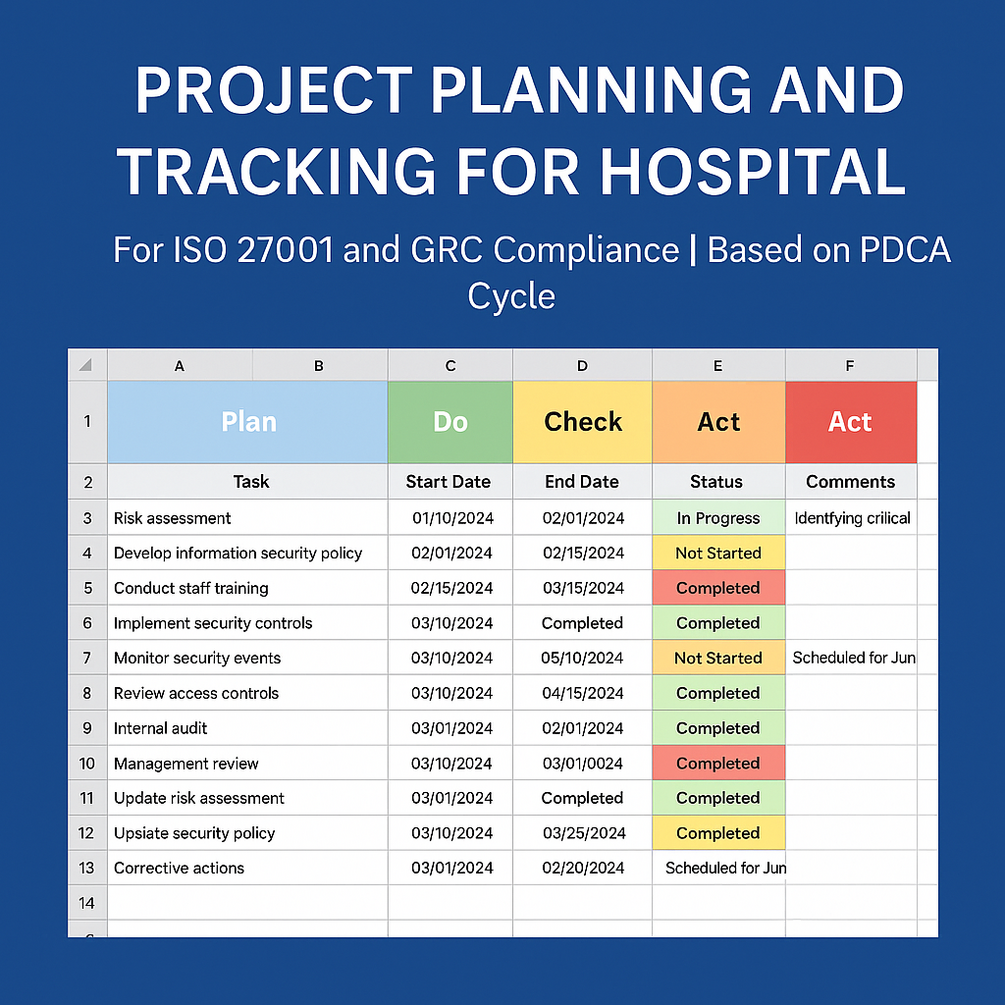 PROJECT PLANNING AND TRACKING FOR HOSPITAL

For ISO 27001 and GRC Compliance | Based on PDCA Cycle

|  | A | B | C | D | E | F |
|---|---|---|---|---|---|---|
| 1 | Plan |  | Do | Check | Act | Act |
| 2 | Task |  | Start Date | End Date | Status | Comments |
| 3 | Risk assessment |  | 01/10/2024 | 02/01/2024 | In Progress | Identfying crilical |
| 4 | Develop information security policy |  | 02/01/2024 | 02/15/2024 | Not Started |  |
| 5 | Conduct staff training |  | 02/15/2024 | 03/15/2024 | Completed |  |
| 6 | Implement security controls |  | 03/10/2024 | Completed | Completed |  |
| 7 | Monitor security events |  | 03/10/2024 | 05/10/2024 | Not Started | Scheduled for Jun |
| 8 | Review access controls |  | 03/10/2024 | 04/15/2024 | Completed |  |
| 9 | Internal audit |  | 03/01/2024 | 02/01/2024 | Completed |  |
| 10 | Management review |  | 03/10/2024 | 03/01/0024 | Completed |  |
| 11 | Update risk assessment |  | 03/01/2024 | Completed | Completed |  |
| 12 | Upsiate security policy |  | 03/10/2024 | 03/25/2024 | Completed |  |
| 13 | Corrective actions |  | 03/01/2024 | 02/20/2024 | Scheduled for Jun |  |
| 14 |  |  |  |  |  |  |